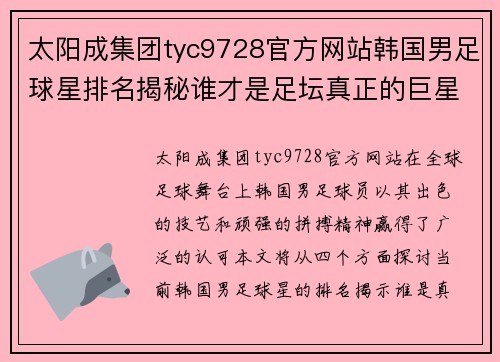 太阳成集团tyc9728官方网站韩国男足球星排名揭秘谁才是足坛真正的巨星

太阳成集团tyc9728官方网站在全球足球舞台上韩国男足球员以其出色的技艺和顽强的拼搏精神赢得了广泛的认可本文将从四个方面探讨当前韩国男足球星的排名揭示谁是真